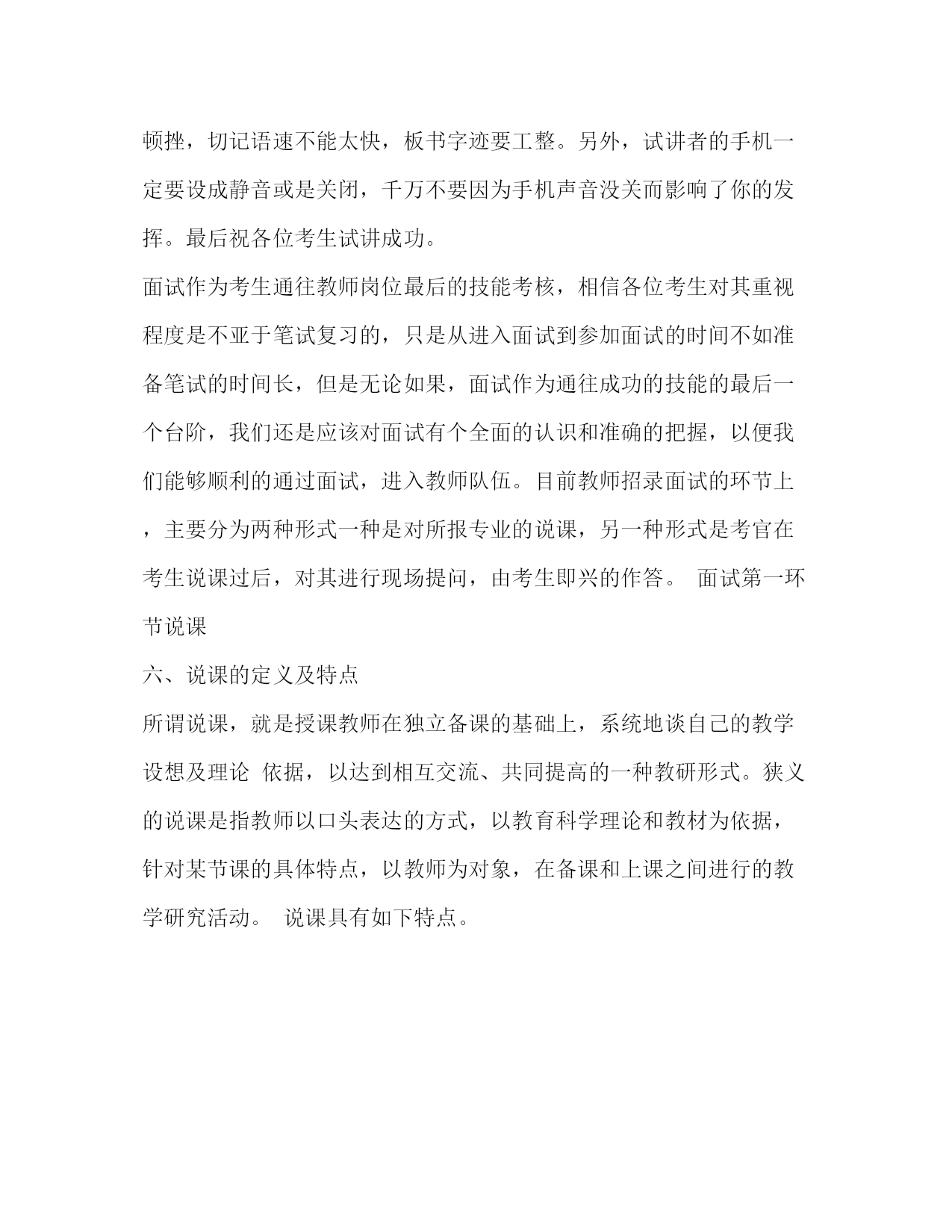 顿挫，切记语速不能太快，板书字迹要工整。另外，试讲者的手机一定要设成静音或是关闭，千万不要因为手机声音没关而影响了你的发挥。最后祝各位考生试讲成功。

面试作为考生通往教师岗位最后的技能考核，相信各位考生对其重视程度是不亚于笔试复习的，只是从进入面试到参加面试的时间不如准备笔试的时间长，但是无论如果，面试作为通往成功的技能的最后一个台阶，我们还是应该对面试有个全面的认识和准确的把握，以便我们能够顺利的通过面试，进入教师队伍。目前教师招录面试的环节上，主要分为两种形式一种是对所报专业的说课，另一种形式是考官在考生说课过后，对其进行现场提问，由考生即兴的作答。 面试第一环节说课

六、说课的定义及特点

所谓说课，就是授课教师在独立备课的基础上，系统地谈自己的教学设想及理论 依据，以达到相互交流、共同提高的一种教研形式。狭义的说课是指教师以口头表达的方式，以教育科学理论和教材为依据，针对某节课的具体特点，以教师为对象，在备课和上课之间进行的教学研究活动。 说课具有如下特点。